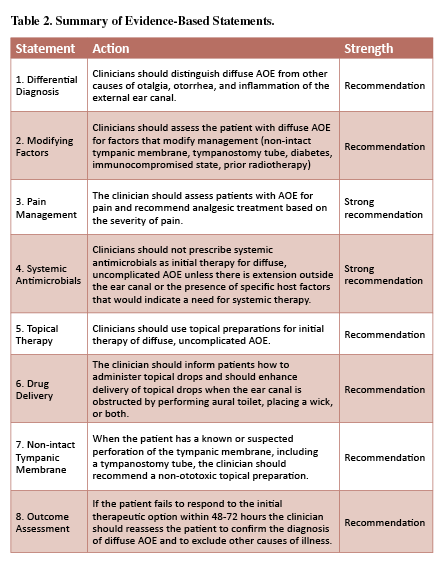 Table 2. Summary of Evidence-Based Statements.

| Statement | Action | Strength |
|---|---|---|
| 1. Differential Diagnosis | Clinicians should distinguish diffuse AOE from other causes of otalgia, otorrhea, and inflammation of the external ear canal. | Recommendation |
| 2. Modifying Factors | Clinicians should assess the patient with diffuse AOE for factors that modify management (non-intact tympanic membrane, tympanostomy tube, diabetes, immunocompromised state, prior radiotherapy) | Recommendation |
| 3. Pain Management | The clinician should assess patients with AOE for pain and recommend analgesic treatment based on the severity of pain. | Strong recommendation |
| 4. Systemic Antimicrobials | Clinicians should not prescribe systemic antimicrobials as initial therapy for diffuse, uncomplicated AOE unless there is extension outside the ear canal or the presence of specific host factors that would indicate a need for systemic therapy. | Strong recommendation |
| 5. Topical Therapy | Clinicians should use topical preparations for initial therapy of diffuse, uncomplicated AOE. | Recommendation |
| 6. Drug Delivery | The clinician should inform patients how to administer topical drops and should enhance delivery of topical drops when the ear canal is obstructed by performing aural toilet, placing a wick, or both. | Recommendation |
| 7. Non-intact Tympanic Membrane | When the patient has a known or suspected perforation of the tympanic membrane, including a tympanostomy tube, the clinician should recommend a non-ototoxic topical preparation. | Recommendation |
| 8. Outcome Assessment | If the patient fails to respond to the initial therapeutic option within 48-72 hours the clinician should reassess the patient to confirm the diagnosis of diffuse AOE and to exclude other causes of illness. | Recommendation |